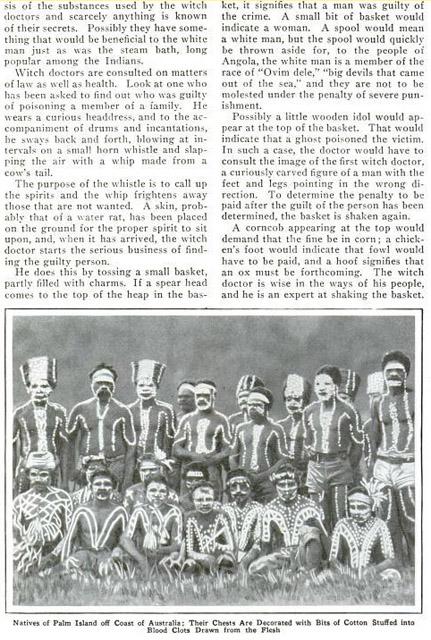 sis of the substances used by the witch doctors and scarcely anything is known of their secrets. Possibly they have something that would be beneficial to the white man just as was the steam bath, long popular among the Indians.

Witch doctors are consulted on matters of law as well as health. Look at one who has been asked to find out who was guilty of poisoning a member of a family. He wears a curious headdress, and to the accompaniment of drums and incantations, he sways back and forth, blowing at intervals on a small horn whistle and slapping the air with a whip made from a cow's tail.

The purpose of the whistle is to call up the spirits and the whip frightens away those that are not wanted. A skin, probably that of a water rat, has been placed on the ground for the proper spirit to sit upon, and, when it has arrived, the witch doctor starts the serious business of finding the guilty person.

He does this by tossing a small basket, partly filled with charms. If a spear head comes to the top of the heap in the basket, it signifies that a man was guilty of the crime. A small bit of basket would indicate a woman. A spool would mean a white man, but the spool would quickly be thrown aside for, to the people of Angola, the white man is a member of the race of "Ovim dele," "big devils that came out of the sea," and they are not to be molested under the penalty of severe punishment.

Possibly a little wooden idol would appear at the top of the basket. That would indicate that a ghost poisoned the victim. In such a case, the doctor would have to consult the image of the first witch doctor, a curiously carved figure of a man with the feet and legs pointing in the wrong direction. To determine the penalty to be paid after the guilt of the person has been determined, the basket is shaken again.

A corncob appearing at the top would demand that the fine be in corn; a chicken's foot would indicate that fowl would have to be paid, and a hoof signifies that an ox must be forthcoming. The witch doctor is wise in the ways of his people, and he is an expert at shaking the basket.

Natives of Palm Island off Coast of Australia; Their Chests Are Decorated with Bits of Cotton Stuffed into Blood Clots Drawn from the Flesh